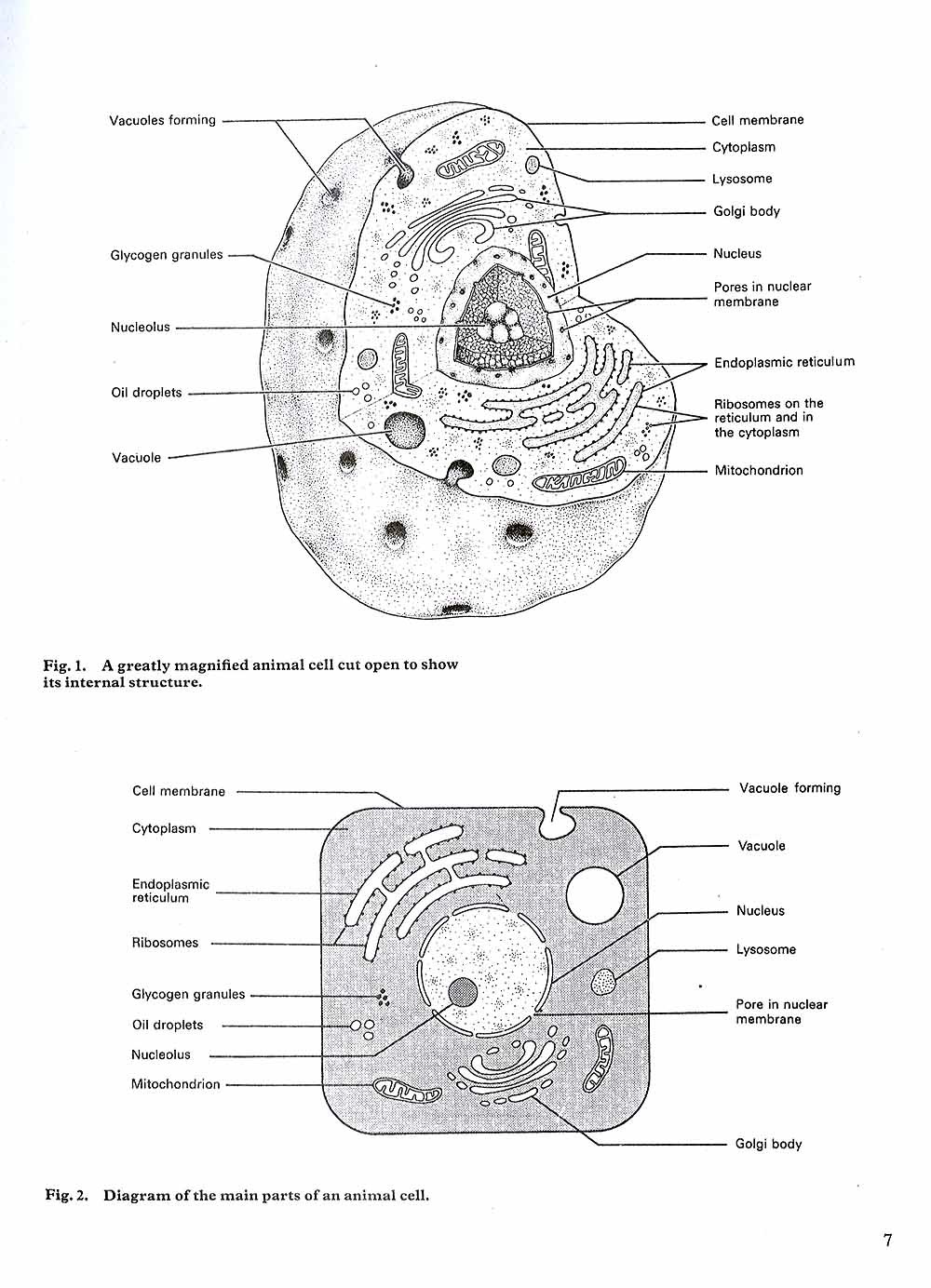 Vacuoles forming
Glycogen granules
Nucleolus
Oil droplets
Vacuole
Cell membrane
Cytoplasm
Lysosome
Golgi body
Nucleus
Pores in nuclear membrane
Endoplasmic reticulum
Ribosomes on the reticulum and in the cytoplasm
Mitochondrion

Fig. 1. A greatly magnified animal cell cut open to show its internal structure.

Cell membrane
Cytoplasm
Endoplasmic reticulum
Ribosomes
Glycogen granules
Oil droplets
Nucleolus
Mitochondrion
Vacuole forming
Vacuole
Nucleus
Lysosome
Pore in nuclear membrane
Golgi body

Fig. 2. Diagram of the main parts of an animal cell.

7